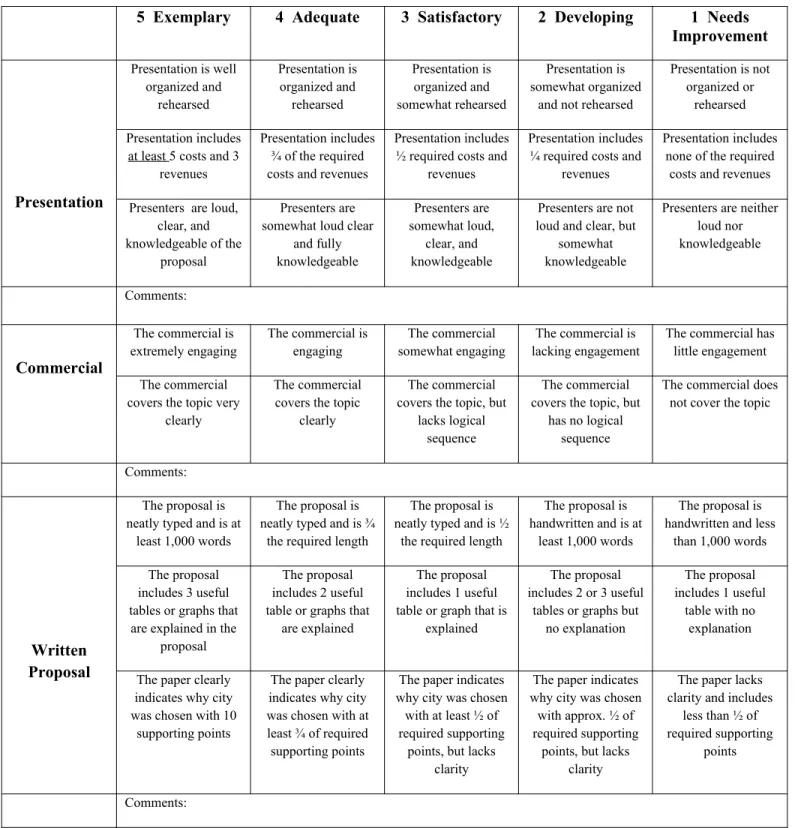 |  | 5 Exemplary | 4 Adequate | 3 Satisfactory | 2 Developing | 1 Needs Improvement |
|---|---|---|---|---|---|
| Presentation | Presentation is well organized and rehearsed | Presentation is organized and rehearsed | Presentation is organized and somewhat rehearsed | Presentation is somewhat organized and not rehearsed | Presentation is not organized or rehearsed |
|  | Presentation includes at least 5 costs and 3 revenues | Presentation includes ¾ of the required costs and revenues | Presentation includes ½ required costs and revenues | Presentation includes ¼ required costs and revenues | Presentation includes none of the required costs and revenues |
|  | Presenters are loud, clear, and knowledgeable of the proposal | Presenters are somewhat loud clear and fully knowledgeable | Presenters are somewhat loud, clear, and knowledgeable | Presenters are not loud and clear, but somewhat knowledgeable | Presenters are neither loud nor knowledgeable |
|  | Comments: |  |  |  |  |
| Commercial | The commercial is extremely engaging | The commercial is engaging | The commercial somewhat engaging | The commercial is lacking engagement | The commercial has little engagement |
|  | The commercial covers the topic very clearly | The commercial covers the topic clearly | The commercial covers the topic, but lacks logical sequence | The commercial covers the topic, but has no logical sequence | The commercial does not cover the topic |
|  | Comments: |  |  |  |  |
| Written Proposal | The proposal is neatly typed and is at least 1,000 words | The proposal is neatly typed and is ¾ the required length | The proposal is neatly typed and is ½ the required length | The proposal is handwritten and is at least 1,000 words | The proposal is handwritten and less than 1,000 words |
|  | The proposal includes 3 useful tables or graphs that are explained in the proposal | The proposal includes 2 useful table or graphs that are explained | The proposal includes 1 useful table or graph that is explained | The proposal includes 2 or 3 useful tables or graphs but no explanation | The proposal includes 1 useful table with no explanation |
|  | The paper clearly indicates why city was chosen with 10 supporting points | The paper clearly indicates why city was chosen with at least ¾ of required supporting points | The paper indicates why city was chosen with at least ½ of required supporting points, but lacks clarity | The paper indicates why city was chosen with approx. ½ of required supporting points, but lacks clarity | The paper lacks clarity and includes less than ½ of required supporting points |
|  | Comments: |  |  |  |  |